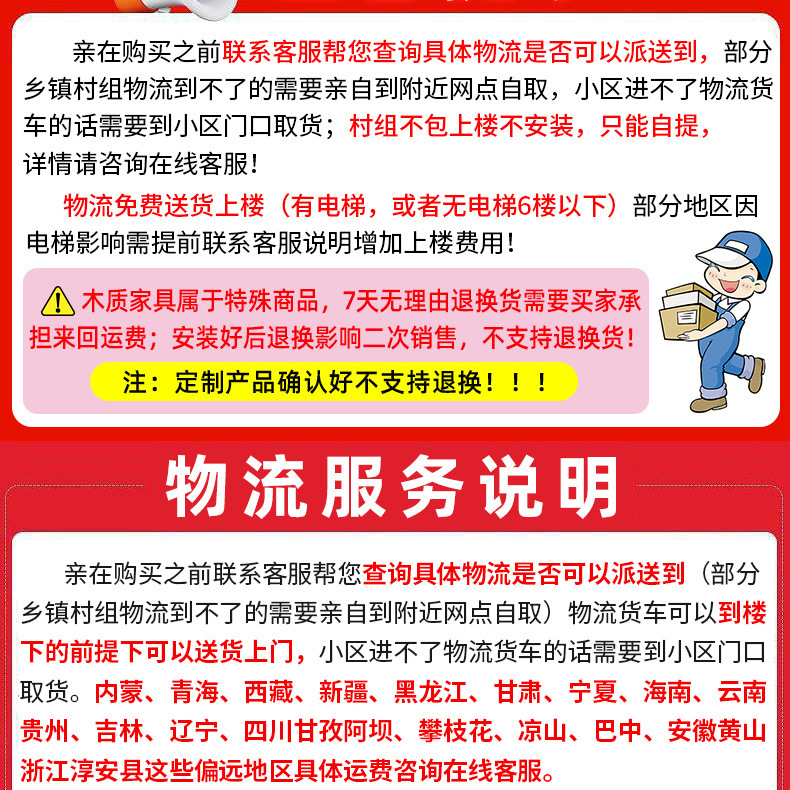 亲在购买之前联系客服帮您查询具体物流是否可以派送到，部分乡镇村组物流到不了的需要亲自到附近网点自取，小区进不了物流货车的话需要到小区门口取货；村组不包上楼不安装，只能自提，详情请咨询在线客服！

物流免费送货上楼（有电梯，或者无电梯6楼以下）部分地区因电梯影响需提前联系客服说明增加上楼费用！

木质家具属于特殊商品，7天无理由退换货需要买家承担来回运费；安装好后退换影响二次销售，不支持退换货！

注：定制产品确认好不支持退换！！！

物流服务说明

亲在购买之前联系客服帮您查询具体物流是否可以派送到（部分乡镇村组物流到不了的需要亲自到附近网点自取）物流货车可以到楼下的前提下可以送货上门，小区进不了物流货车的话需要到小区门口取货。内蒙、青海、西藏、新疆、黑龙江、甘肃、宁夏、海南、云南贵州、吉林、辽宁、四川甘孜阿坝、攀枝花、凉山、巴中、安徽黄山浙江淳安县这些偏远地区具体运费咨询在线客服。